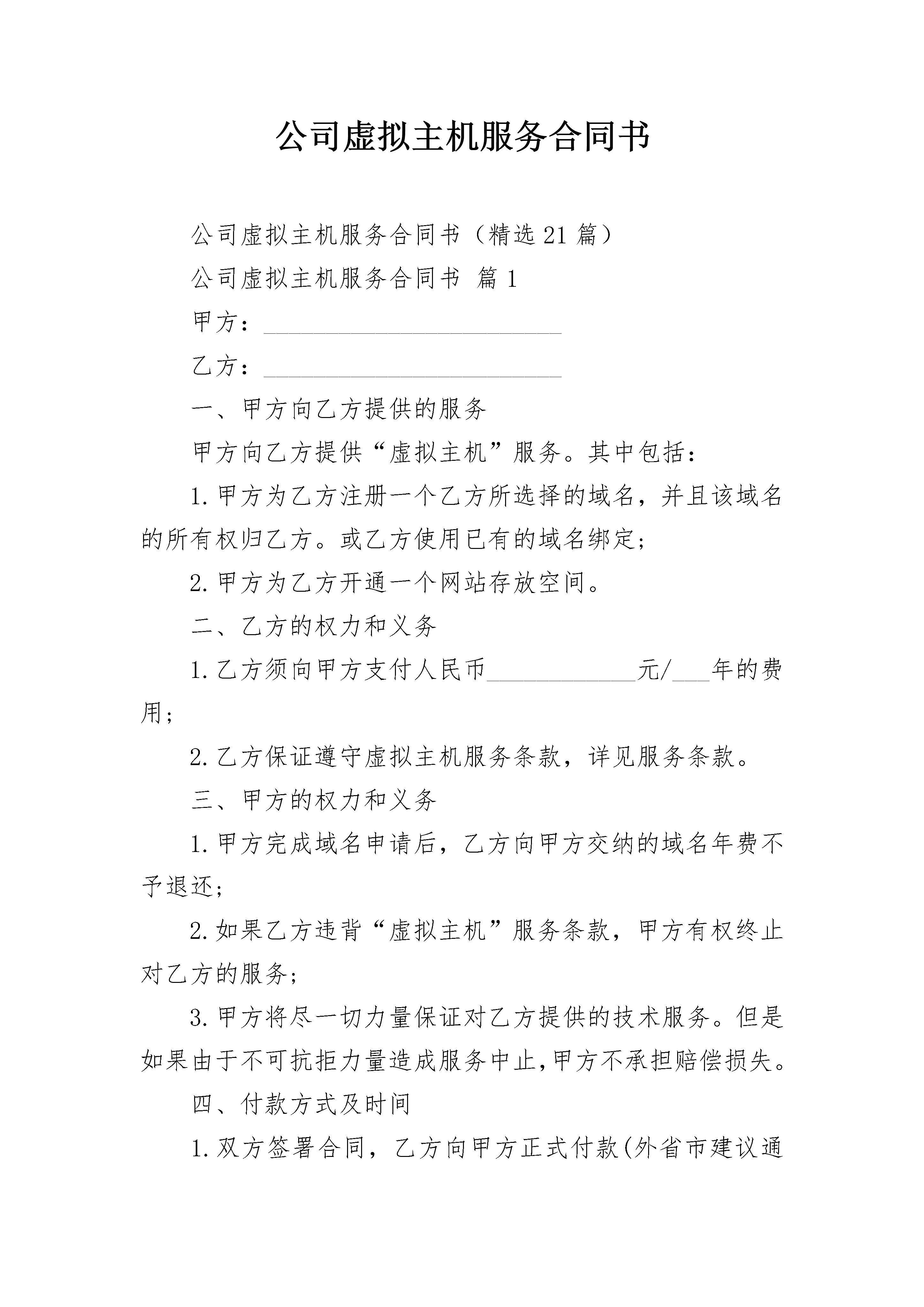 公司虚拟主机服务合同书

公司虚拟主机服务合同书（精选21篇）

公司虚拟主机服务合同书 篇1

甲方：________________________

乙方：________________________

一、甲方向乙方提供的服务

甲方向乙方提供“虚拟主机”服务。其中包括：

1.甲方为乙方注册一个乙方所选择的域名，并且该域名的所有权归乙方。或乙方使用已有的域名绑定；

2.甲方为乙方开通一个网站存放空间。

二、乙方的权力和义务

1.乙方须向甲方支付人民币____________元/___年的费用；

2.乙方保证遵守虚拟主机服务条款，详见服务条款。

三、甲方的权力和义务

1.甲方完成域名申请后，乙方向甲方交纳的域名年费不予退还；

2.如果乙方违背“虚拟主机”服务条款，甲方有权终止对乙方的服务；

3.甲方将尽一切力量保证对乙方提供的技术服务。但是如果由于不可抗拒力量造成服务中止,甲方不承担赔偿损失。

四、付款方式及时间

1.双方签署合同，乙方向甲方正式付款(外省市建议通